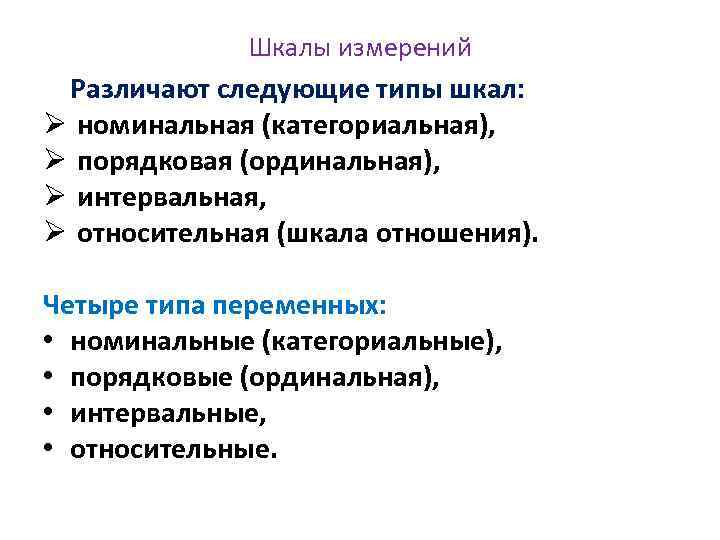 Шкалы измерений

Различают следующие типы шкал:

➢ номинальная (категориальная),
➢ порядковая (ординальная),
➢ интервальная,
➢ относительная (шкала отношения).

Четыре типа переменных:

• номинальные (категориальные),
• порядковые (ординальная),
• интервальные,
• относительные.